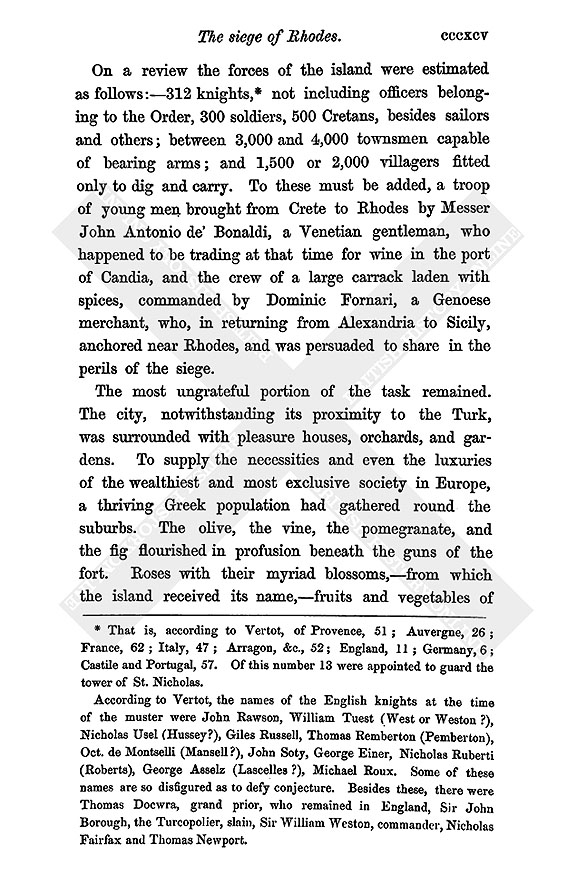 The siege of Rhodes. cccxcv

On a review the forces of the island were estimated as follows:—312 knights,* not including officers belonging to the Order, 300 soldiers, 500 Cretans, besides sailors and others; between 3,000 and 4,000 townsmen capable of bearing arms; and 1,500 or 2,000 villagers fitted only to dig and carry. To these must be added, a troop of young men brought from Crete to Rhodes by Messer John Antonio de' Bonaldi, a Venetian gentleman, who happened to be trading at that time for wine in the port of Candia, and the crew of a large carrack laden with spices, commanded by Dominic Fornari, a Genoese merchant, who, in returning from Alexandria to Sicily, anchored near Rhodes, and was persuaded to share in the perils of the siege.

The most ungrateful portion of the task remained. The city, notwithstanding its proximity to the Turk, was surrounded with pleasure houses, orchards, and gardens. To supply the necessities and even the luxuries of the wealthiest and most exclusive society in Europe, a thriving Greek population had gathered round the suburbs. The olive, the vine, the pomegranate, and the fig flourished in profusion beneath the guns of the fort. Roses with their myriad blossoms,—from which the island received its name,—fruits and vegetables of

* That is, according to Vertot, of Provence, 51; Auvergne, 26; France, 62; Italy, 47; Arragon, &c., 52; England, 11; Germany, 6; Castile and Portugal, 57. Of this number 13 were appointed to guard the tower of St. Nicholas.

According to Vertot, the names of the English knights at the time of the muster were John Rawson, William Tuest (West or Weston ?), Nicholas Usel (Hussey?), Giles Russell, Thomas Remberton (Pemberton), Oct. de Montselli (Mansell?), John Soty, George Einer, Nicholas Ruberti (Roberts), George Asselz (Lascelles ?), Michael Roux. Some of these names are so disfigured as to defy conjecture. Besides these, there were Thomas Docwra, grand prior, who remained in England, Sir John Borough, the Turcopolier, slain, Sir William Weston, commander, Nicholas Fairfax and Thomas Newport.